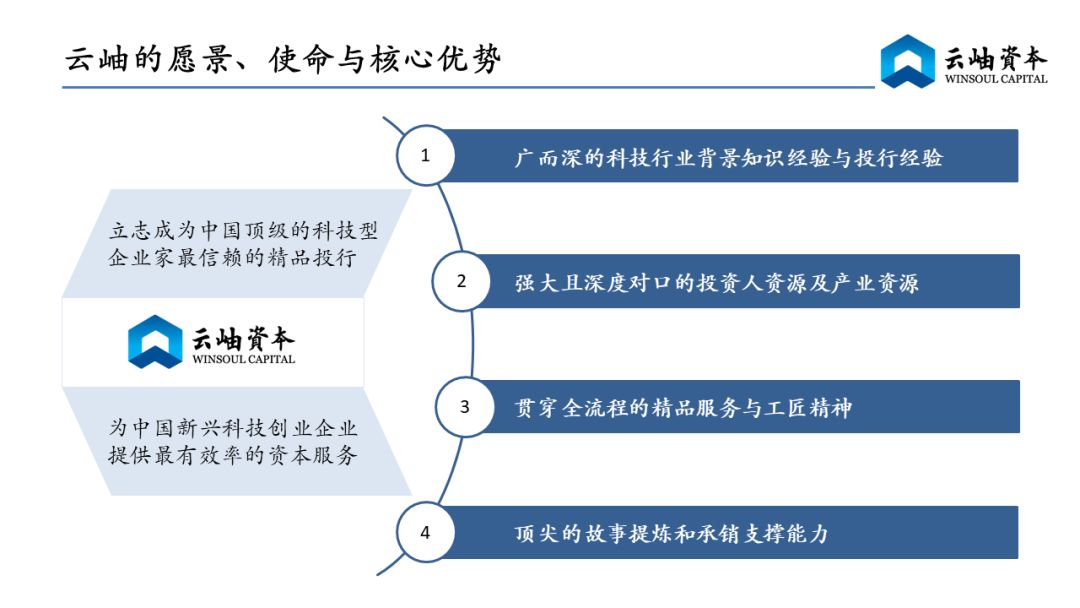 云岫的愿景、使命与核心优势

云岫资本
WINSOUL CAPITAL

立志成为中国顶级的科技型企业家最信赖的精品投行

云岫资本
WINSOUL CAPITAL

为中国新兴科技创业企业提供最有效率的资本服务

1 广而深的科技行业背景知识经验与投行经验

2 强大且深度对口的投资人资源及产业资源

3 贯穿全流程的精品服务与工匠精神

4 顶尖的故事提炼和承销支撑能力